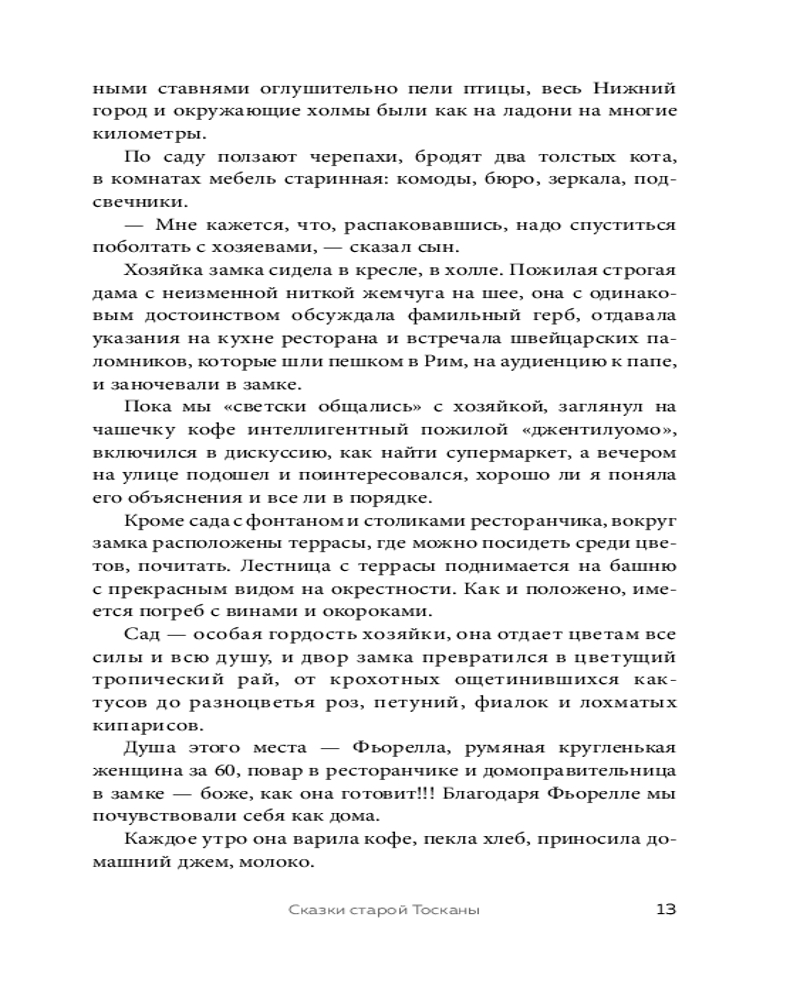 ными ставнями оглушительно пели птицы, весь Нижний город и окружающие холмы были как на ладони на многие километры.

По саду ползают черепахи, бродят два толстых кота, в комнатах мебель старинная: комоды, бюро, зеркала, подсвечники.

— Мне кажется, что, распаковавшись, надо спуститься поболтать с хозяевами, — сказал сын.

Хозяйка замка сидела в кресле, в холле. Пожилая строгая дама с неизменной ниткой жемчуга на шее, она с одинаковым достоинством обсуждала фамильный герб, отдавала указания на кухне ресторана и встречала швейцарских паломников, которые шли пешком в Рим, на аудиенцию к папе, и заночевали в замке.

Пока мы «светски общались» с хозяйкой, заглянул на чашечку кофе интеллигентный пожилой «джентилуомо», включился в дискуссию, как найти супермаркет, а вечером на улице подошел и поинтересовался, хорошо ли я поняла его объяснения и все ли в порядке.

Кроме сада с фонтаном и столиками ресторанчика, вокруг замка расположены террасы, где можно посидеть среди цветов, почитать. Лестница с террасы поднимается на башню с прекрасным видом на окрестности. Как и положено, имеется погреб с винами и окороками.

Сад — особая гордость хозяйки, она отдает цветам все силы и всю душу, и двор замка превратился в цветущий тропический рай, от крохотных ощетинившихся кактусов до разноцветья роз, петуний, фиалок и лохматых кипарисов.

Душа этого места — Фьорелла, румяная кругленькая женщина за 60, повар в ресторанчике и домоправительница в замке — боже, как она готовит!!! Благодаря Фьорелле мы почувствовали себя как дома.

Каждое утро она варила кофе, пекла хлеб, приносила домашний джем, молоко.

Сказки старой Тосканы 13